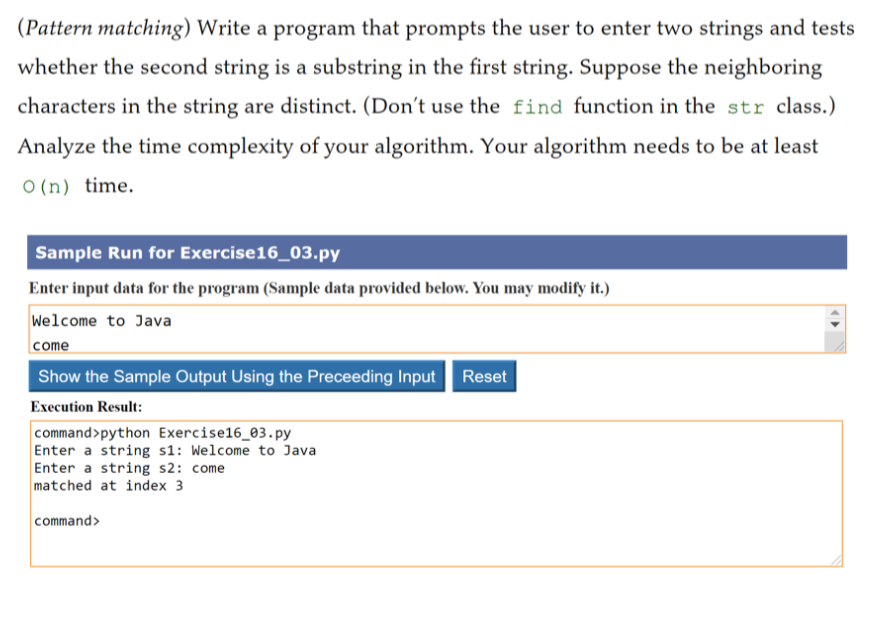 (Pattern matching) Write a program that prompts the user to enter two strings and tests whether the second string is a substring in the first string. Suppose the neighboring characters in the string are distinct. (Don't use the find function in the str class.) Analyze the time complexity of your algorithm. Your algorithm needs to be at least O(n) time.

Sample Run for Exercise16_03.py

Enter input data for the program (Sample data provided below. You may modify it.)

Welcome to Java
come

Show the Sample Output Using the Preceeding Input

Reset

Execution Result:

command>python Exercise16_03.py
Enter a string s1: Welcome to Java
Enter a string s2: come
matched at index 3

command>